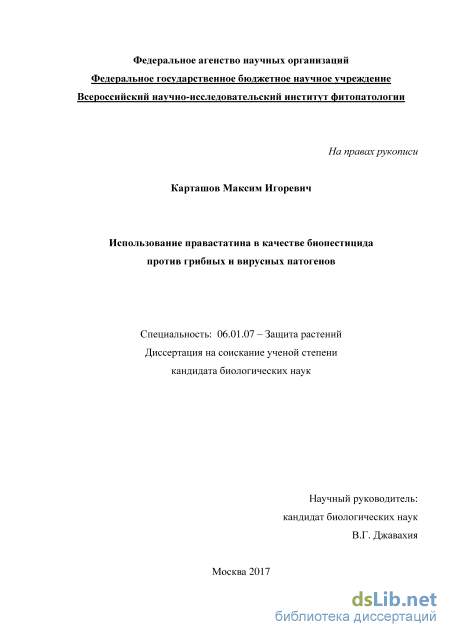 Федеральное агенство научных организаций
Федеральное государственное бюджетное научное учреждение
Всероссийский научно-исследовательский институт фитопатологии

На правах рукописи

Карташов Максим Игоревич

Использование правастатина в качестве биопестицида
против грибных и вирусных патогенов

Специальность: 06.01.07 – Защита растений
Диссертация на соискание ученой степени
кандидата биологических наук

Научный руководитель:
кандидат биологических наук
В.Г. Джавахия

Москва 2017

dsLib.net
библиотека диссертаций